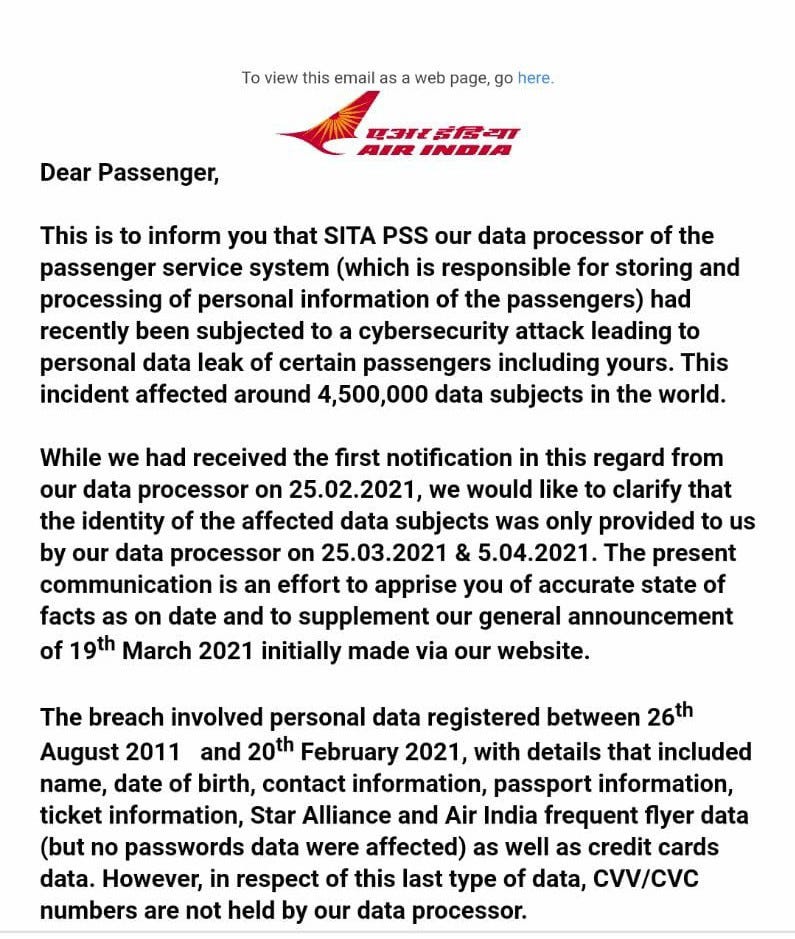 To view this email as a web page, go here.

एअर इंडिया
AIR INDIA

Dear Passenger,

This is to inform you that SITA PSS our data processor of the passenger service system (which is responsible for storing and processing of personal information of the passengers) had recently been subjected to a cybersecurity attack leading to personal data leak of certain passengers including yours. This incident affected around 4,500,000 data subjects in the world.

While we had received the first notification in this regard from our data processor on 25.02.2021, we would like to clarify that the identity of the affected data subjects was only provided to us by our data processor on 25.03.2021 & 5.04.2021. The present communication is an effort to apprise you of accurate state of facts as on date and to supplement our general announcement of 19$^{th}$ March 2021 initially made via our website.

The breach involved personal data registered between 26$^{th}$ August 2011 and 20$^{th}$ February 2021, with details that included name, date of birth, contact information, passport information, ticket information, Star Alliance and Air India frequent flyer data (but no passwords data were affected) as well as credit cards data. However, in respect of this last type of data, CVV/CVC numbers are not held by our data processor.